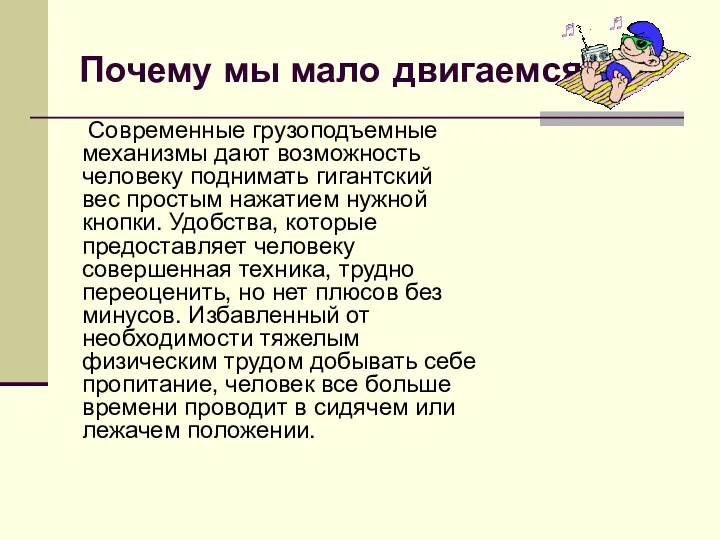 Почему мы мало двигаемся

Современные грузоподъемные механизмы дают возможность человеку поднимать гигантский вес простым нажатием нужной кнопки. Удобства, которые предоставляет человеку совершенная техника, трудно переоценить, но нет плюсов без минусов. Избавленный от необходимости тяжелым физическим трудом добывать себе пропитание, человек все больше времени проводит в сидячем или лежачем положении.